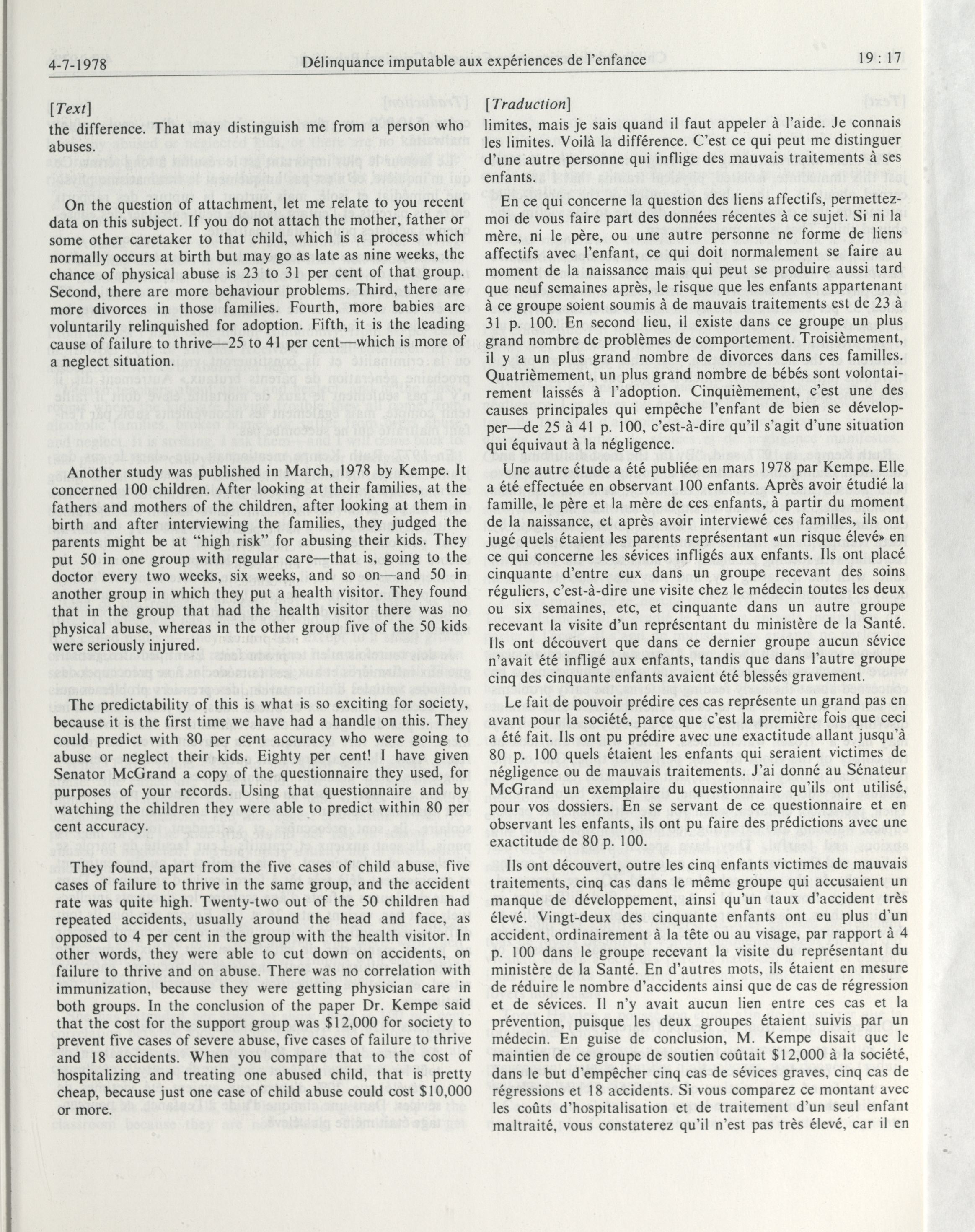 4-7-1978 Délinquance imputable aux expériences de l'enfance 19 : 17

[Text]

the difference. That may distinguish me from a person who abuses.

On the question of attachment, let me relate to you recent data on this subject. If you do not attach the mother, father or some other caretaker to that child, which is a process which normally occurs at birth but may go as late as nine weeks, the chance of physical abuse is 23 to 31 per cent of that group. Second, there are more behaviour problems. Third, there are more divorces in those families. Fourth, more babies are voluntarily relinquished for adoption. Fifth, it is the leading cause of failure to thrive—25 to 41 per cent—which is more of a neglect situation.

Another study was published in March, 1978 by Kempe. It concerned 100 children. After looking at their families, at the fathers and mothers of the children, after looking at them in birth and after interviewing the families, they judged the parents might be at "high risk" for abusing their kids. They put 50 in one group with regular care—that is, going to the doctor every two weeks, six weeks, and so on—and 50 in another group in which they put a health visitor. They found that in the group that had the health visitor there was no physical abuse, whereas in the other group five of the 50 kids were seriously injured.

The predictability of this is what is so exciting for society, because it is the first time we have had a handle on this. They could predict with 80 per cent accuracy who were going to abuse or neglect their kids. Eighty per cent! I have given Senator McGrand a copy of the questionnaire they used, for purposes of your records. Using that questionnaire and by watching the children they were able to predict within 80 per cent accuracy.

They found, apart from the five cases of child abuse, five cases of failure to thrive in the same group, and the accident rate was quite high. Twenty-two out of the 50 children had repeated accidents, usually around the head and face, as opposed to 4 per cent in the group with the health visitor. In other words, they were able to cut down on accidents, on failure to thrive and on abuse. There was no correlation with immunization, because they were getting physician care in both groups. In the conclusion of the paper Dr. Kempe said that the cost for the support group was $12,000 for society to prevent five cases of severe abuse, five cases of failure to thrive and 18 accidents. When you compare that to the cost of hospitalizing and treating one abused child, that is pretty cheap, because just one case of child abuse could cost $10,000 or more.

[Traduction]

limites, mais je sais quand il faut appeler à l'aide. Je connais les limites. Voilà la différence. C'est ce qui peut me distinguer d'une autre personne qui inflige des mauvais traitements à ses enfants.

En ce qui concerne la question des liens affectifs, permettez-moi de vous faire part des données récentes à ce sujet. Si ni la mère, ni le père, ou une autre personne ne forme de liens affectifs avec l'enfant, ce qui doit normalement se faire au moment de la naissance mais qui peut se produire aussi tard que neuf semaines après, le risque que les enfants appartenant à ce groupe soient soumis à de mauvais traitements est de 23 à 31 p. 100. En second lieu, il existe dans ce groupe un plus grand nombre de problèmes de comportement. Troisièmement, il y a un plus grand nombre de divorces dans ces familles. Quatrièmement, un plus grand nombre de bébés sont volontairement laissés à l'adoption. Cinquièmement, c'est une des causes principales qui empêche l'enfant de bien se développer—de 25 à 41 p. 100, c'est-à-dire qu'il s'agit d'une situation qui équivaut à la négligence.

Une autre étude a été publiée en mars 1978 par Kempe. Elle a été effectuée en observant 100 enfants. Après avoir étudié la famille, le père et la mère de ces enfants, à partir du moment de la naissance, et après avoir interviewé ces familles, ils ont jugé quels étaient les parents représentant «un risque élevé» en ce qui concerne les sévices infligés aux enfants. Ils ont placé cinquante d'entre eux dans un groupe recevant des soins réguliers, c'est-à-dire une visite chez le médecin toutes les deux ou six semaines, etc, et cinquante dans un autre groupe recevant la visite d'un représentant du ministère de la Santé. Ils ont découvert que dans ce dernier groupe aucun sévice n'avait été infligé aux enfants, tandis que dans l'autre groupe cinq des cinquante enfants avaient été blessés gravement.

Le fait de pouvoir prédire ces cas représente un grand pas en avant pour la société, parce que c'est la première fois que ceci a été fait. Ils ont pu prédire avec une exactitude allant jusqu'à 80 p. 100 quels étaient les enfants qui seraient victimes de négligence ou de mauvais traitements. J'ai donné au Sénateur McGrand un exemplaire du questionnaire qu'ils ont utilisé, pour vos dossiers. En se servant de ce questionnaire et en observant les enfants, ils ont pu faire des prédictions avec une exactitude de 80 p. 100.

Ils ont découvert, outre les cinq enfants victimes de mauvais traitements, cinq cas dans le même groupe qui accusaient un manque de développement, ainsi qu'un taux d'accident très élevé. Vingt-deux des cinquante enfants ont eu plus d'un accident, ordinairement à la tête ou au visage, par rapport à 4 p. 100 dans le groupe recevant la visite du représentant du ministère de la Santé. En d'autres mots, ils étaient en mesure de réduire le nombre d'accidents ainsi que de cas de régression et de sévices. Il n'y avait aucun lien entre ces cas et la prévention, puisque les deux groupes étaient suivis par un médecin. En guise de conclusion, M. Kempe disait que le maintien de ce groupe de soutien coûtait $12,000 à la société, dans le but d'empêcher cinq cas de sévices graves, cinq cas de régressions et 18 accidents. Si vous comparez ce montant avec les coûts d'hospitalisation et de traitement d'un seul enfant maltraité, vous constaterez qu'il n'est pas très élevé, car il en